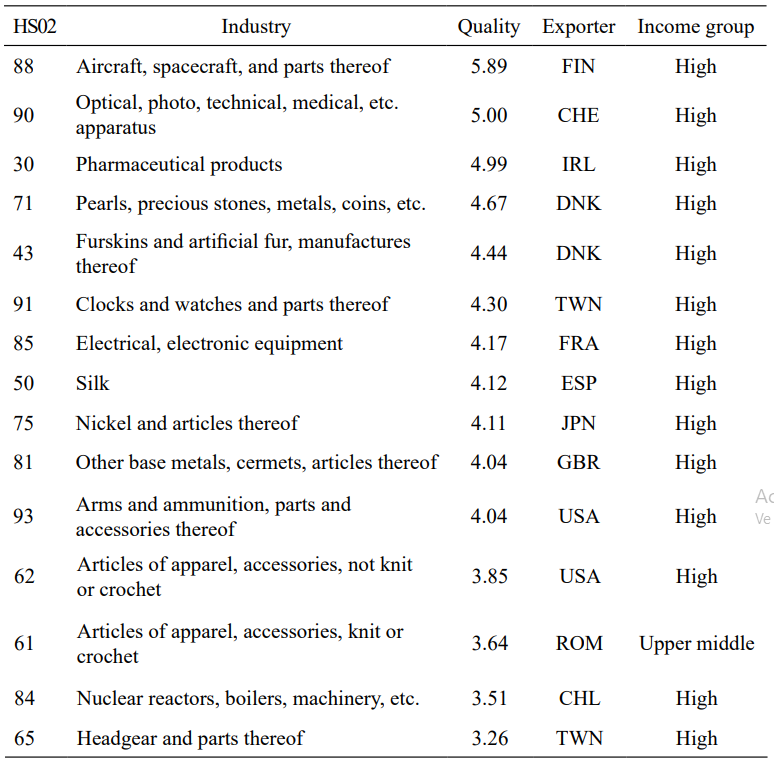 | HS02 | Industry | Quality | Exporter | Income group |
|---|---|---|---|---|
| 88 | Aircraft, spacecraft, and parts thereof | 5.89 | FIN | High |
| 90 | Optical, photo, technical, medical, etc. apparatus | 5.00 | CHE | High |
| 30 | Pharmaceutical products | 4.99 | IRL | High |
| 71 | Pearls, precious stones, metals, coins, etc. | 4.67 | DNK | High |
| 43 | Furskins and artificial fur, manufactures thereof | 4.44 | DNK | High |
| 91 | Clocks and watches and parts thereof | 4.30 | TWN | High |
| 85 | Electrical, electronic equipment | 4.17 | FRA | High |
| 50 | Silk | 4.12 | ESP | High |
| 75 | Nickel and articles thereof | 4.11 | JPN | High |
| 81 | Other base metals, cermets, articles thereof | 4.04 | GBR | High |
| 93 | Arms and ammunition, parts and accessories thereof | 4.04 | USA | High |
| 62 | Articles of apparel, accessories, not knit or crochet | 3.85 | USA | High |
| 61 | Articles of apparel, accessories, knit or crochet | 3.64 | ROM | Upper middle |
| 84 | Nuclear reactors, boilers, machinery, etc. | 3.51 | CHL | High |
| 65 | Headgear and parts thereof | 3.26 | TWN | High |

Ac
Ve